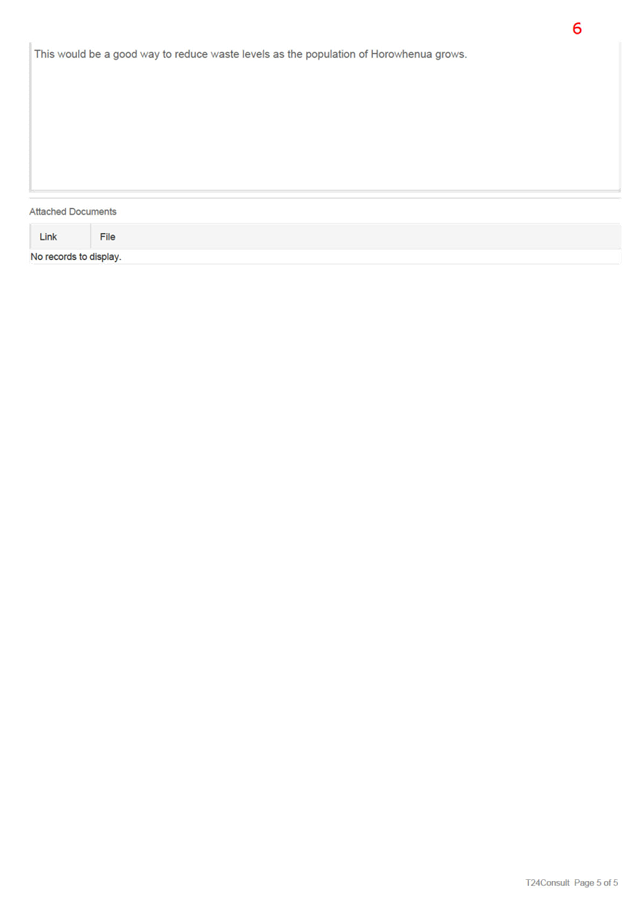 6

This would be a good way to reduce waste levels as the population of Horowhenua grows.

Attached Documents

| Link | File |
|---|---|
| No records to display. | |

T24Consult Page 5 of 5